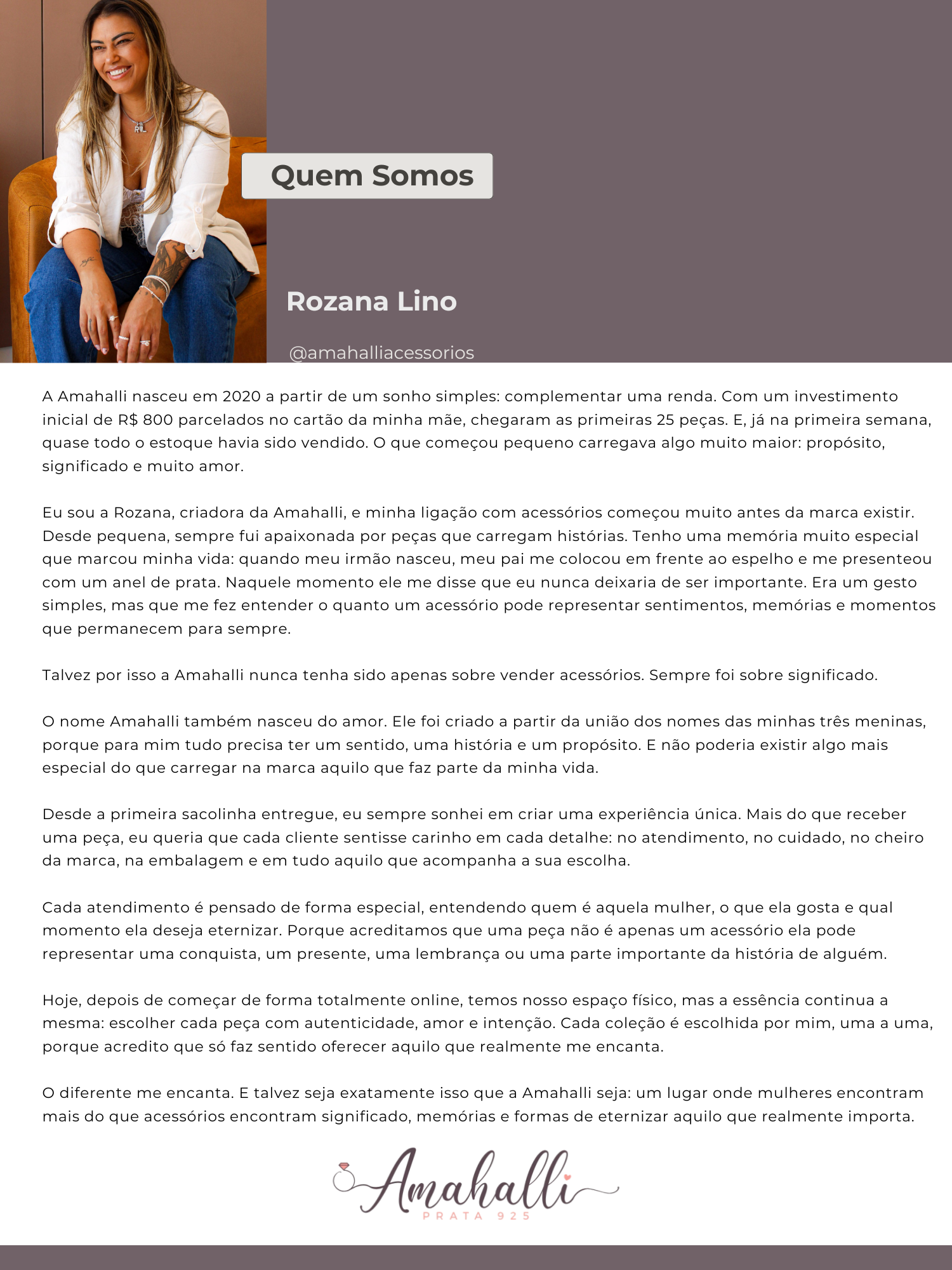 Quem Somos

Rozana Lino

@amahalliacessorios

A Amahalli nasceu em 2020 a partir de um sonho simples: complementar uma renda. Com um investimento inicial de R$ 800 parcelados no cartão da minha mãe, chegaram as primeiras 25 peças. E, já na primeira semana, quase todo o estoque havia sido vendido. O que começou pequeno carregava algo muito maior: propósito, significado e muito amor.

Eu sou a Rozana, criadora da Amahalli, e minha ligação com acessórios começou muito antes da marca existir. Desde pequena, sempre fui apaixonada por peças que carregam histórias. Tenho uma memória muito especial que marcou minha vida: quando meu irmão nasceu, meu pai me colocou em frente ao espelho e me presenteou com um anel de prata. Naquele momento ele me disse que eu nunca deixaria de ser importante. Era um gesto simples, mas que me fez entender o quanto um acessório pode representar sentimentos, memórias e momentos que permanecem para sempre.

Talvez por isso a Amahalli nunca tenha sido apenas sobre vender acessórios. Sempre foi sobre significado.

O nome Amahalli também nasceu do amor. Ele foi criado a partir da união dos nomes das minhas três meninas, porque para mim tudo precisa ter um sentido, uma história e um propósito. E não poderia existir algo mais especial do que carregar na marca aquilo que faz parte da minha vida.

Desde a primeira sacolinha entregue, eu sempre sonhei em criar uma experiência única. Mais do que receber uma peça, eu queria que cada cliente sentisse carinho em cada detalhe: no atendimento, no cuidado, no cheiro da marca, na embalagem e em tudo aquilo que acompanha a sua escolha.

Cada atendimento é pensado de forma especial, entendendo quem é aquela mulher, o que ela gosta e qual momento ela deseja eternizar. Porque acreditamos que uma peça não é apenas um acessório ela pode representar uma conquista, um presente, uma lembrança ou uma parte importante da história de alguém.

Hoje, depois de começar de forma totalmente online, temos nosso espaço físico, mas a essência continua a mesma: escolher cada peça com autenticidade, amor e intenção. Cada coleção é escolhida por mim, uma a uma, porque acredito que só faz sentido oferecer aquilo que realmente me encanta.

O diferente me encanta. E talvez seja exatamente isso que a Amahalli seja: um lugar onde mulheres encontram mais do que acessórios encontram significado, memórias e formas de eternizar aquilo que realmente importa.

Amahalli
PRATA 925